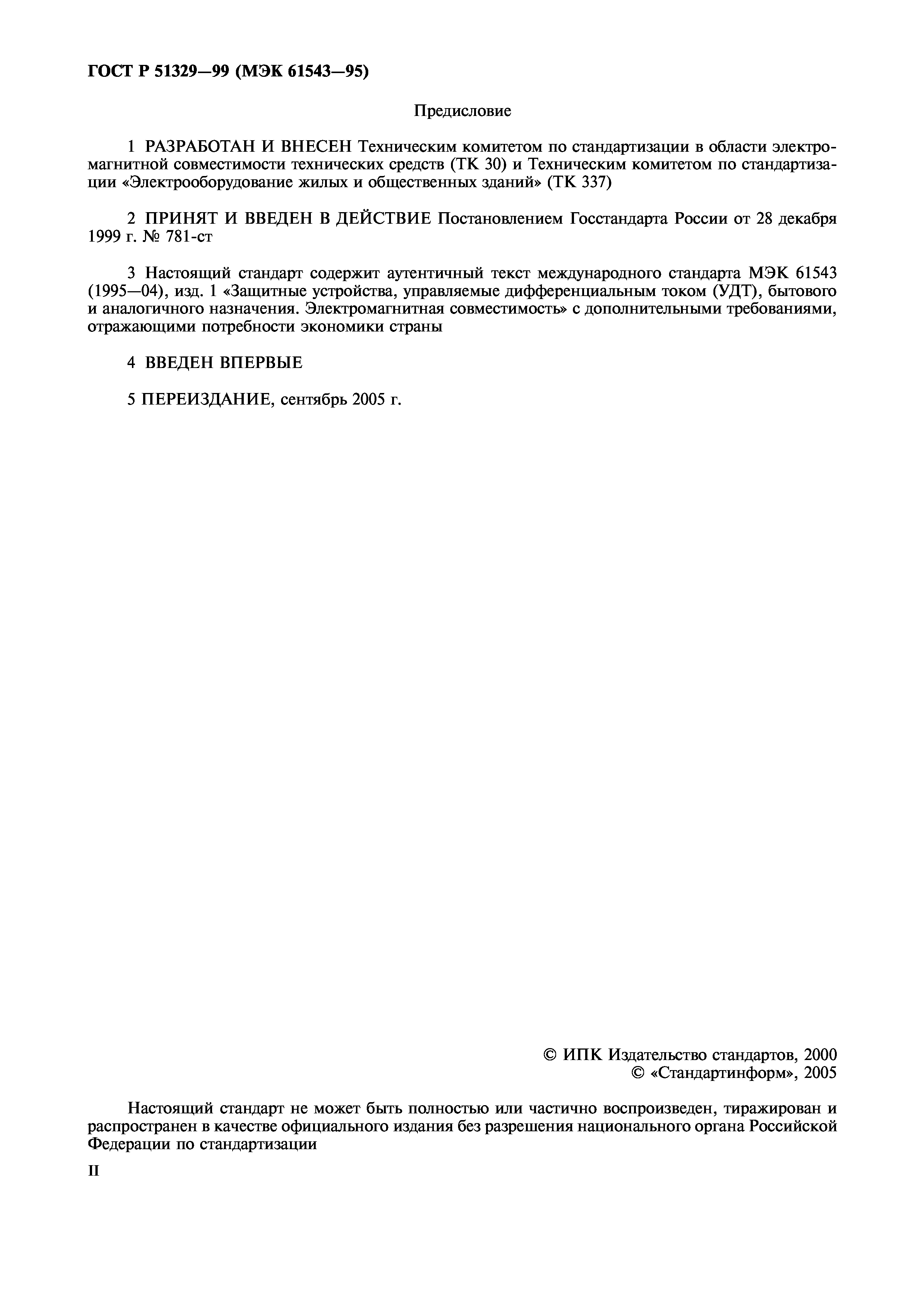 ГОСТ Р 51329—99 (МЭК 61543—95)

Предисловие

1 РАЗРАБОТАН И ВНЕСЕН Техническим комитетом по стандартизации в области электромагнитной совместимости технических средств (ТК 30) и Техническим комитетом по стандартизации «Электрооборудование жилых и общественных зданий» (ТК 337)

2 ПРИНЯТ И ВВЕДЕН В ДЕЙСТВИЕ Постановлением Госстандарта России от 28 декабря 1999 г. № 781-ст

3 Настоящий стандарт содержит аутентичный текст международного стандарта МЭК 61543 (1995—04), изд. 1 «Защитные устройства, управляемые дифференциальным током (УДТ), бытового и аналогичного назначения. Электромагнитная совместимость» с дополнительными требованиями, отражающими потребности экономики страны

4 ВВЕДЕН ВПЕРВЫЕ

5 ПЕРЕИЗДАНИЕ, сентябрь 2005 г.

© ИПК Издательство стандартов, 2000
© «Стандартинформ», 2005

Настоящий стандарт не может быть полностью или частично воспроизведен, тиражирован и распространен в качестве официального издания без разрешения национального органа Российской Федерации по стандартизации

II